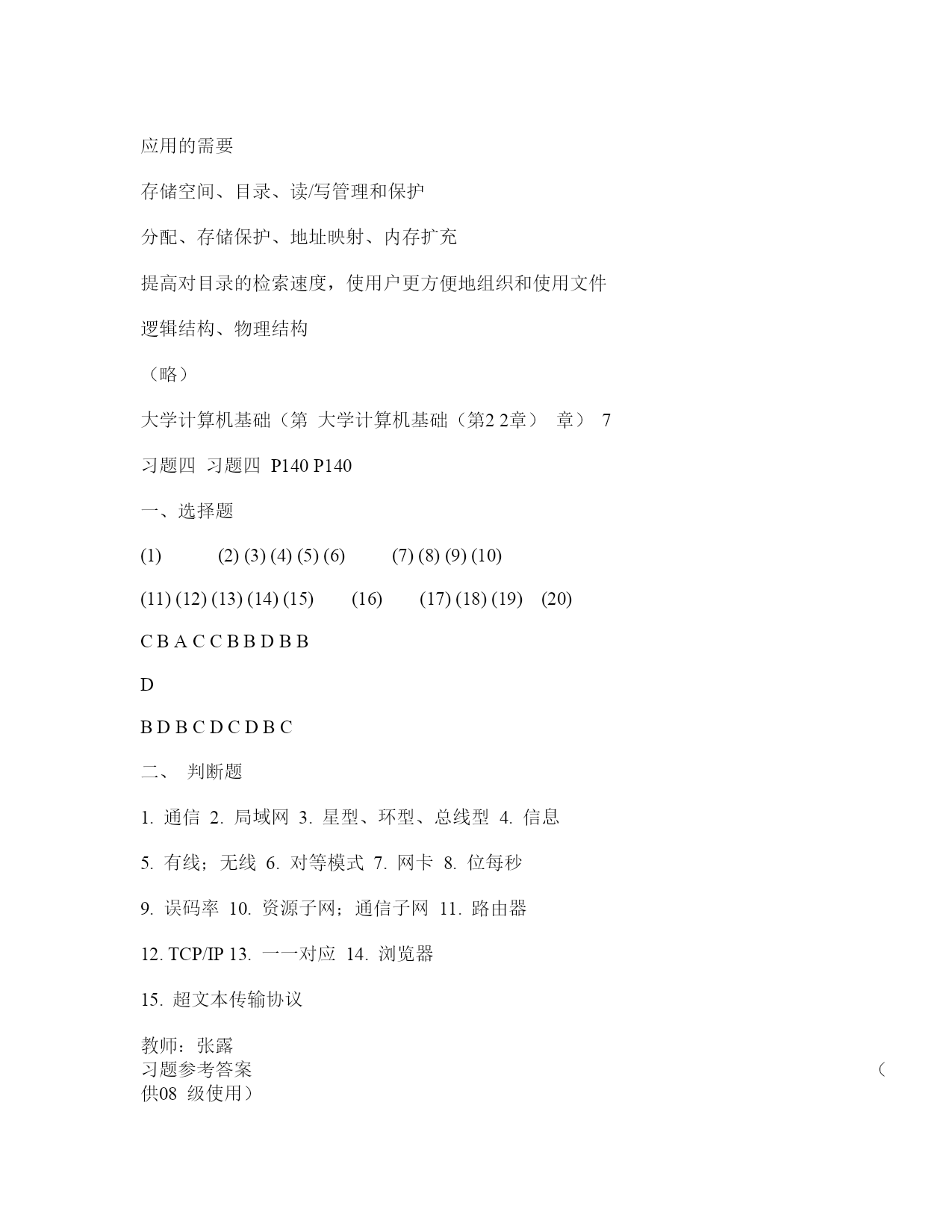 应用的需要

存储空间、目录、读/写管理和保护

分配、存储保护、地址映射、内存扩充

提高对目录的检索速度，使用户更方便地组织和使用文件

逻辑结构、物理结构

（略）

大学计算机基础（第 大学计算机基础（第2 2章） 章） 7

习题四 习题四 P140 P140

一、选择题

(1) (2) (3) (4) (5) (6) (7) (8) (9) (10)

(11) (12) (13) (14) (15) (16) (17) (18) (19) (20)

C B A C C B B D B B

D

B D B C D C D B C

二、 判断题

1. 通信 2. 局域网 3. 星型、环型、总线型 4. 信息

5. 有线；无线 6. 对等模式 7. 网卡 8. 位每秒

9. 误码率 10. 资源子网；通信子网 11. 路由器

12. TCP/IP 13. 一一对应 14. 浏览器

15. 超文本传输协议

教师：张露
习题参考答案 （
供08 级使用）